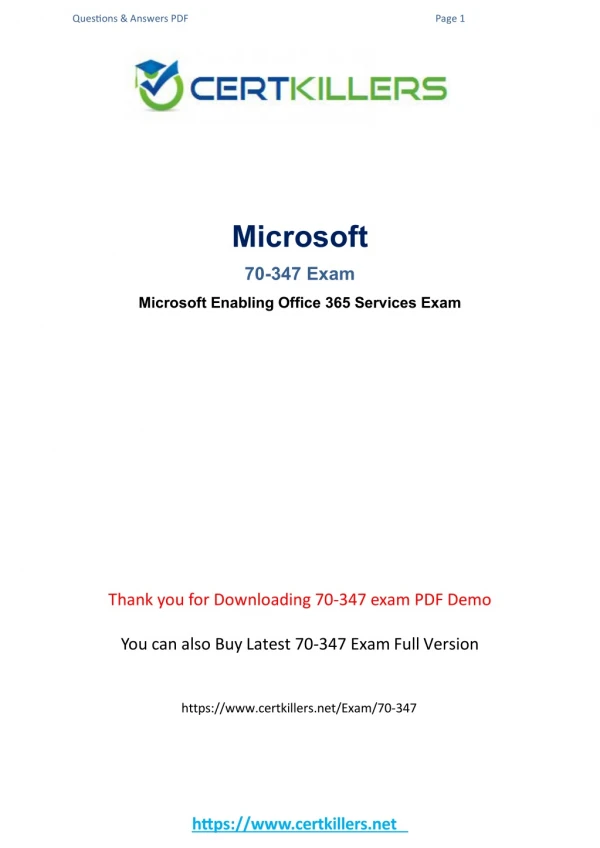 Questions & Answers PDF Page 1

CERTKILLERS

Microsoft

70-347 Exam

Microsoft Enabling Office 365 Services Exam

Thank you for Downloading 70-347 exam PDF Demo

You can also Buy Latest 70-347 Exam Full Version

https://www.certkillers.net/Exam/70-347

https://www.certkillers.net